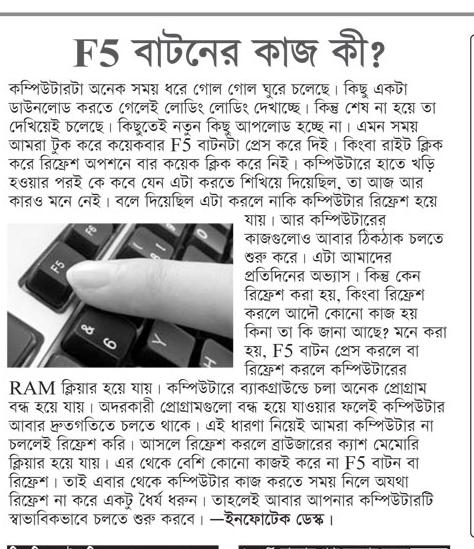 F5 বাটনের কাজ কী?

কম্পিউটারটা অনেক সময় ধরে গোল গোল ঘুরে চলেছে। কিছু একটা ডাউনলোড করতে গেলেই লোডিং লোডিং দেখাচ্ছে। কিন্তু শেষ না হয়ে তা দেখিয়েই চলেছে। কিছুতেই নতুন কিছু আপলোড হচ্ছে না। এমন সময় আমরা টুক করে কয়েকবার F5 বাটনটা প্রেস করে দিই। কিংবা রাইট ক্লিক করে রিফ্রেশ অপশনে বার কয়েক ক্লিক করে নিই। কম্পিউটারে হাতে খড়ি হওয়ার পরই কে কবে যেন এটা করতে শিখিয়ে দিয়েছিল, তা আজ আর কারও মনে নেই। বলে দিয়েছিল এটা করলে নাকি কম্পিউটার রিফ্রেশ হয়ে যায়। আর কম্পিউটারের কাজগুলোও আবার ঠিকঠাক চলতে শুরু করে। এটা আমাদের প্রতিদিনের অভ্যাস। কিন্তু কেন রিফ্রেশ করা হয়, কিংবা রিফ্রেশ করলে আদৌ কোনো কাজ হয় কিনা তা কি জানা আছে? মনে করা হয়, F5 বাটন প্রেস করলে বা রিফ্রেশ করলে কম্পিউটারের RAM ক্লিয়ার হয়ে যায়। কম্পিউটারে ব্যাকগ্রাউন্ডে চলা অনেক প্রোগ্রাম বন্ধ হয়ে যায়। অদরকারী প্রোগ্রামগুলো বন্ধ হয়ে যাওয়ার ফলেই কম্পিউটার আবার দ্রুতগতিতে চলতে থাকে। এই ধারণা নিয়েই আমরা কম্পিউটার না চললেই রিফ্রেশ করি। আসলে রিফ্রেশ করলে ব্রাউজারের ক্যাশ মেমোরি ক্লিয়ার হয়ে যায়। এর থেকে বেশি কোনো কাজই করে না F5 বাটন বা রিফ্রেশ। তাই এবার থেকে কম্পিউটার কাজ করতে সময় নিলে অযথা রিফ্রেশ না করে একটু ধৈর্য ধরুন। তাহলেই আবার আপনার কম্পিউটারটি স্বাভাবিকভাবে চলতে শুরু করবে। —ইনফোটেক ডেস্ক।